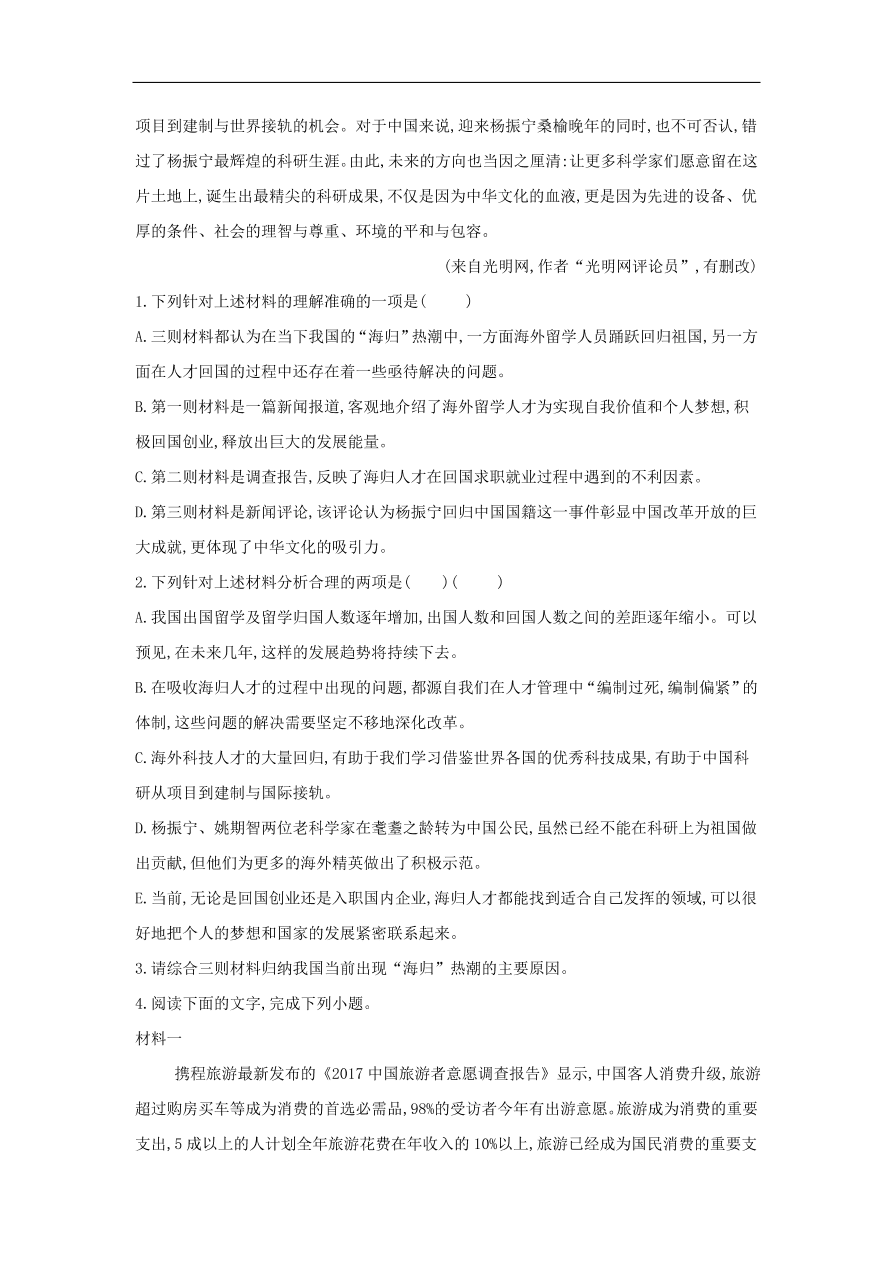 项目到建制与世界接轨的机会。对于中国来说,迎来杨振宁桑榆晚年的同时,也不可否认,错过了杨振宁最辉煌的科研生涯。由此,未来的方向也当因之厘清:让更多科学家们愿意留在这片土地上,诞生出最精尖的科研成果,不仅是因为中华文化的血液,更是因为先进的设备、优厚的条件、社会的理智与尊重、环境的平和与包容。

(来自光明网,作者“光明网评论员”,有删改)

1.下列针对上述材料的理解准确的一项是(　　)

A.三则材料都认为在当下我国的“海归”热潮中,一方面海外留学人员踊跃回归祖国,另一方面在人才回国的过程中还存在着一些亟待解决的问题。

B.第一则材料是一篇新闻报道,客观地介绍了海外留学人才为实现自我价值和个人梦想,积极回国创业,释放出巨大的发展能量。

C.第二则材料是调查报告,反映了海归人才在回国求职就业过程中遇到的不利因素。

D.第三则材料是新闻评论,该评论认为杨振宁回归中国国籍这一事件彰显中国改革开放的巨大成就,更体现了中华文化的吸引力。

2.下列针对上述材料分析合理的两项是(　　)(　　)

A.我国出国留学及留学归国人数逐年增加,出国人数和回国人数之间的差距逐年缩小。可以预见,在未来几年,这样的发展趋势将持续下去。

B.在吸收海归人才的过程中出现的问题,都源自我们在人才管理中“编制过死,编制偏紧”的体制,这些问题的解决需要坚定不移地深化改革。

C.海外科技人才的大量回归,有助于我们学习借鉴世界各国的优秀科技成果,有助于中国科研从项目到建制与国际接轨。

D.杨振宁、姚期智两位老科学家在耄耋之龄转为中国公民,虽然已经不能在科研上为祖国做出贡献,但他们为更多的海外精英做出了积极示范。

E.当前,无论是回国创业还是入职国内企业,海归人才都能找到适合自己发挥的领域,可以很好地把个人的梦想和国家的发展紧密联系起来。

3.请综合三则材料归纳我国当前出现“海归”热潮的主要原因。

4.阅读下面的文字,完成下列小题。

材料一

携程旅游最新发布的《2017中国旅游者意愿调查报告》显示,中国客人消费升级,旅游超过购房买车等成为消费的首选必需品,98%的受访者今年有出游意愿。旅游成为消费的重要支出,5成以上的人计划全年旅游花费在年收入的10%以上,旅游已经成为国民消费的重要支